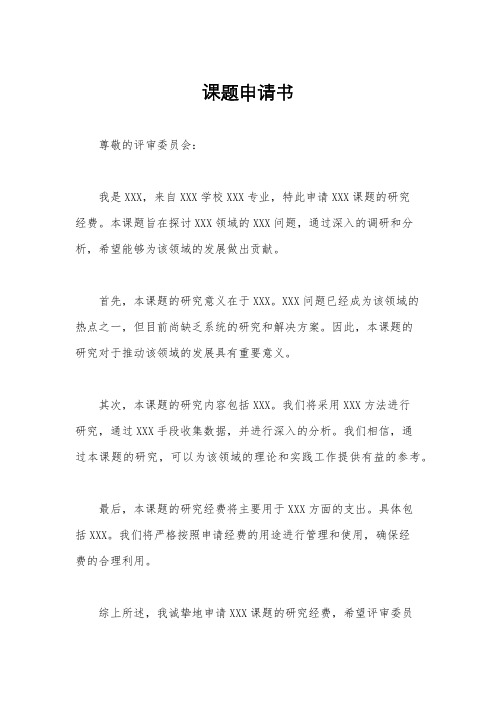 课题申请书

尊敬的评审委员会：

我是XXX，来自XXX学校XXX专业，特此申请XXX课题的研究经费。本课题旨在探讨XXX领域的XXX问题，通过深入的调研和分析，希望能够为该领域的发展做出贡献。

首先，本课题的研究意义在于XXX。XXX问题已经成为该领域的热点之一，但目前尚缺乏系统的研究和解决方案。因此，本课题的研究对于推动该领域的发展具有重要意义。

其次，本课题的研究内容包括XXX。我们将采用XXX方法进行研究，通过XXX手段收集数据，并进行深入的分析。我们相信，通过本课题的研究，可以为该领域的理论和实践工作提供有益的参考。

最后，本课题的研究经费将主要用于XXX方面的支出。具体包括XXX。我们将严格按照申请经费的用途进行管理和使用，确保经费的合理利用。

综上所述，我诚挚地申请XXX课题的研究经费，希望评审委员